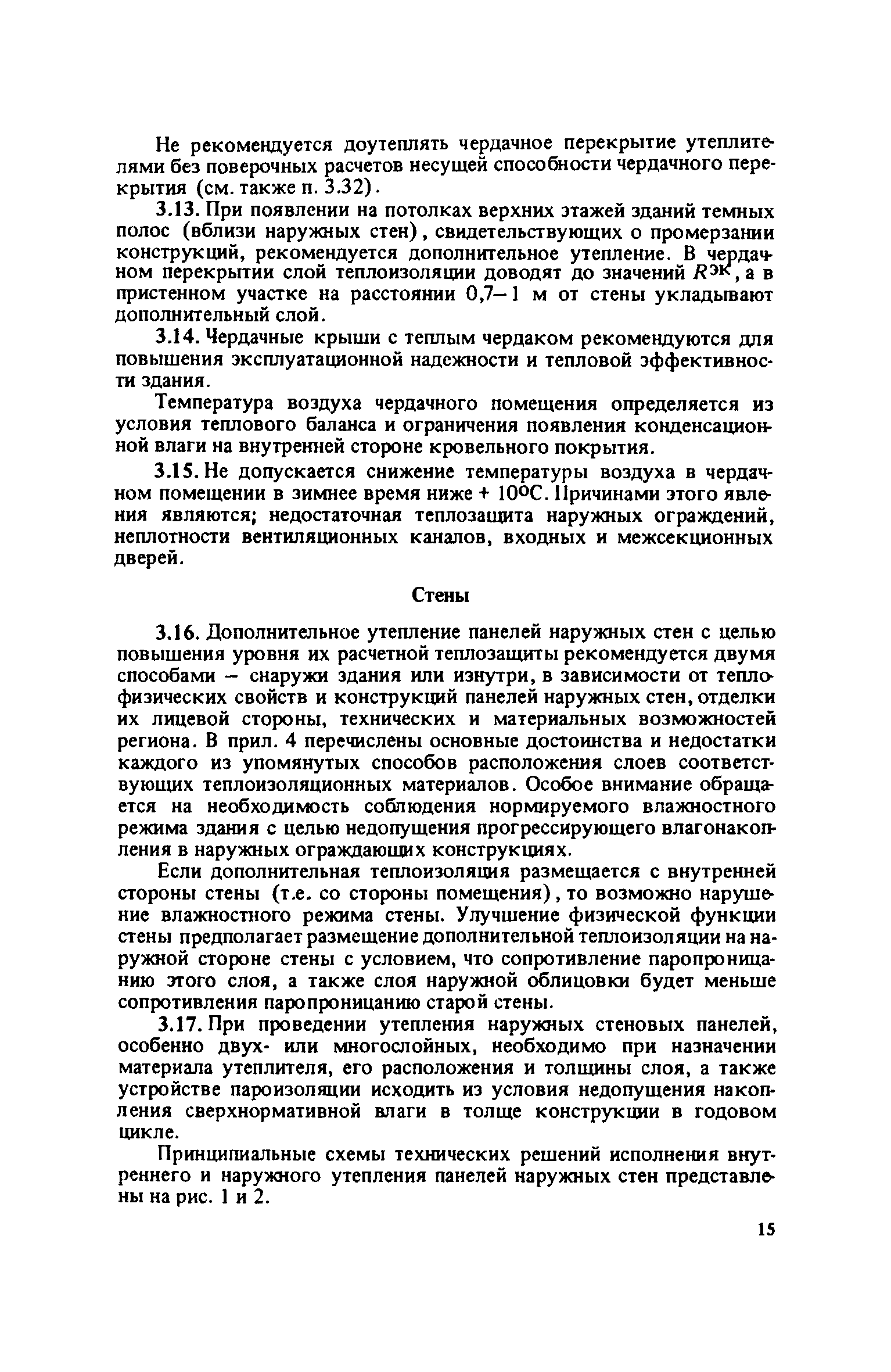 Не рекомендуется доутеплять чердачное перекрытие утеплителями без поверочных расчетов несущей способности чердачного перекрытия (см. также п. 3.32).

3.13. При появлении на потолках верхних этажей зданий темных полос (вблизи наружных стен), свидетельствующих о промерзании конструкций, рекомендуется дополнительное утепление. В чердачном перекрытии слой теплоизоляции доводят до значений $R^{эк}$, а в пристенном участке на расстоянии 0,7–1 м от стены укладывают дополнительный слой.

3.14. Чердачные крыши с теплым чердаком рекомендуются для повышения эксплуатационной надежности и тепловой эффективности здания.

Температура воздуха чердачного помещения определяется из условия теплового баланса и ограничения появления конденсационной влаги на внутренней стороне кровельного покрытия.

3.15. Не допускается снижение температуры воздуха в чердачном помещении в зимнее время ниже + 10°С. Причинами этого явления являются; недостаточная теплозащита наружных ограждений, неплотности вентиляционных каналов, входных и межсекционных дверей.

Стены

3.16. Дополнительное утепление панелей наружных стен с целью повышения уровня их расчетной теплозащиты рекомендуется двумя способами – снаружи здания или изнутри, в зависимости от теплофизических свойств и конструкций панелей наружных стен, отделки их лицевой стороны, технических и материальных возможностей региона. В прил. 4 перечислены основные достоинства и недостатки каждого из упомянутых способов расположения слоев соответствующих теплоизоляционных материалов. Особое внимание обращается на необходимость соблюдения нормируемого влажностного режима здания с целью недопущения прогрессирующего влагонакопления в наружных ограждающих конструкциях.

Если дополнительная теплоизоляция размещается с внутренней стороны стены (т.е. со стороны помещения), то возможно нарушение влажностного режима стены. Улучшение физической функции стены предполагает размещение дополнительной теплоизоляции на наружной стороне стены с условием, что сопротивление паропроницанию этого слоя, а также слоя наружной облицовки будет меньше сопротивления паропроницанию старой стены.

3.17. При проведении утепления наружных стеновых панелей, особенно двух- или многослойных, необходимо при назначении материала утеплителя, его расположения и толщины слоя, а также устройстве пароизоляции исходить из условия недопущения накопления сверхнормативной влаги в толще конструкции в годовом цикле.

Принципиальные схемы технических решений исполнения внутреннего и наружного утепления панелей наружных стен представлены на рис. 1 и 2.

15